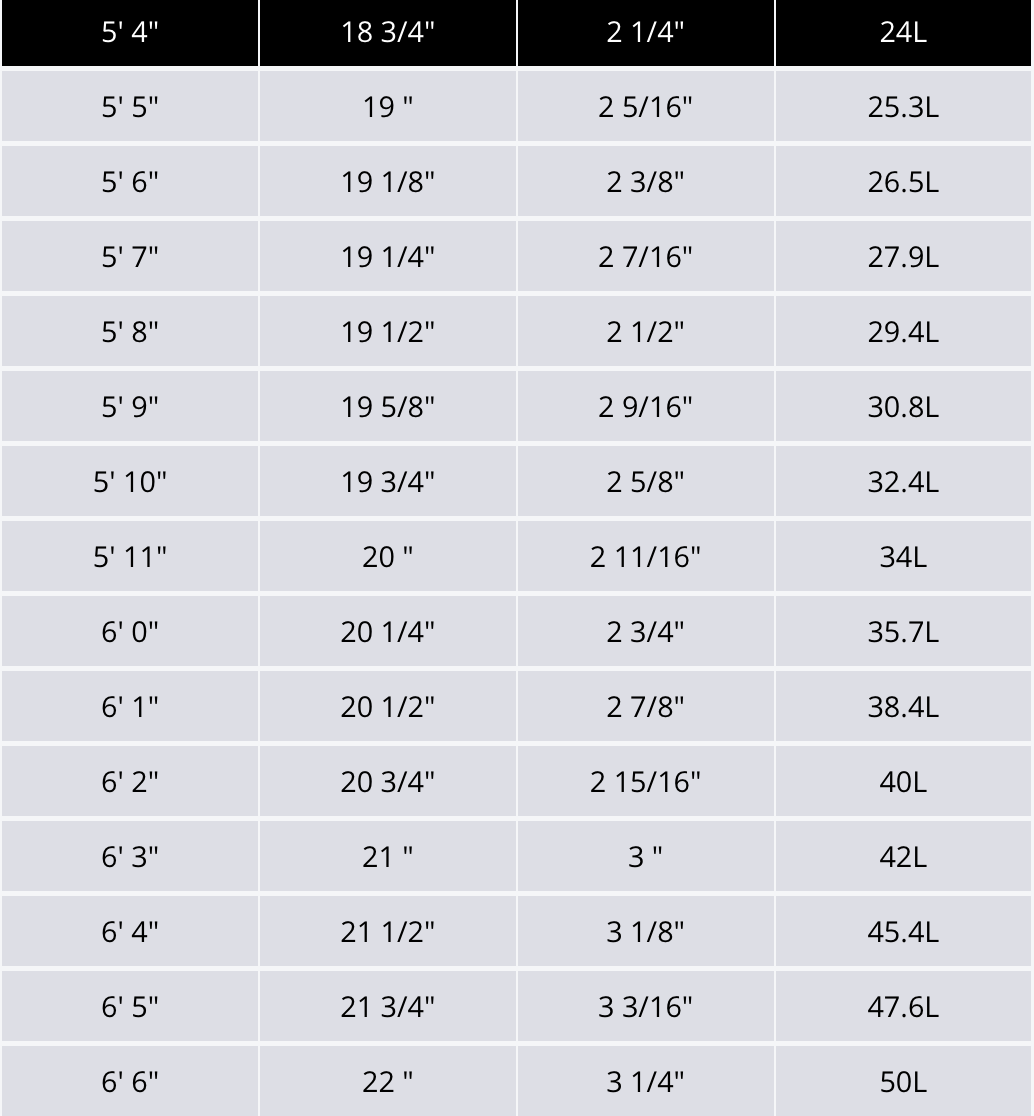 | 5' 4" | 18 3/4" | 2 1/4" | 24L |
|---|---|---|---|
| 5' 5" | 19 " | 2 5/16" | 25.3L |
| 5' 6" | 19 1/8" | 2 3/8" | 26.5L |
| 5' 7" | 19 1/4" | 2 7/16" | 27.9L |
| 5' 8" | 19 1/2" | 2 1/2" | 29.4L |
| 5' 9" | 19 5/8" | 2 9/16" | 30.8L |
| 5' 10" | 19 3/4" | 2 5/8" | 32.4L |
| 5' 11" | 20 " | 2 11/16" | 34L |
| 6' 0" | 20 1/4" | 2 3/4" | 35.7L |
| 6' 1" | 20 1/2" | 2 7/8" | 38.4L |
| 6' 2" | 20 3/4" | 2 15/16" | 40L |
| 6' 3" | 21 " | 3 " | 42L |
| 6' 4" | 21 1/2" | 3 1/8" | 45.4L |
| 6' 5" | 21 3/4" | 3 3/16" | 47.6L |
| 6' 6" | 22 " | 3 1/4" | 50L |